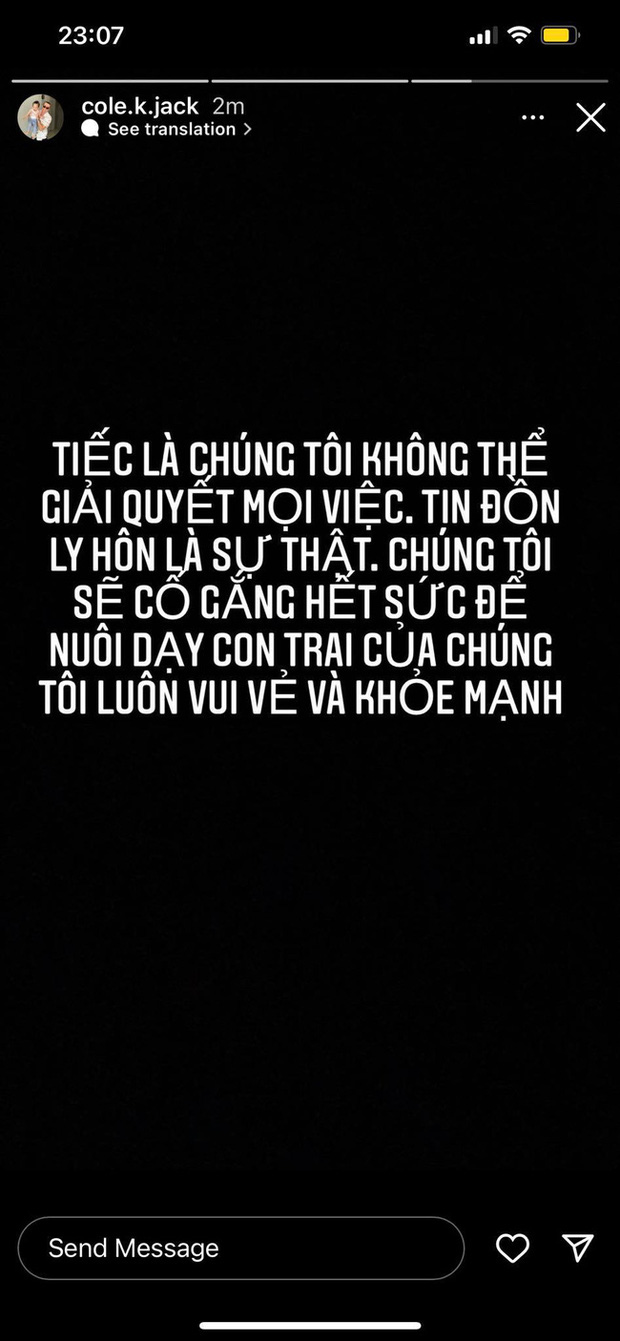 23:07

cole.k.jack 2m
See translation >

TIẾC LÀ CHÚNG TÔI KHÔNG THỂ GIẢI QUYẾT MỌI VIỆC. TIN ĐỒN LY HÔN LÀ SỰ THẬT. CHÚNG TÔI SẼ CỐ GẮNG HẾT SỨC ĐỂ NUÔI DẠY CON TRAI CỦA CHÚNG TÔI LUÔN VUI VẺ VÀ KHỎE MẠNH

Send Message